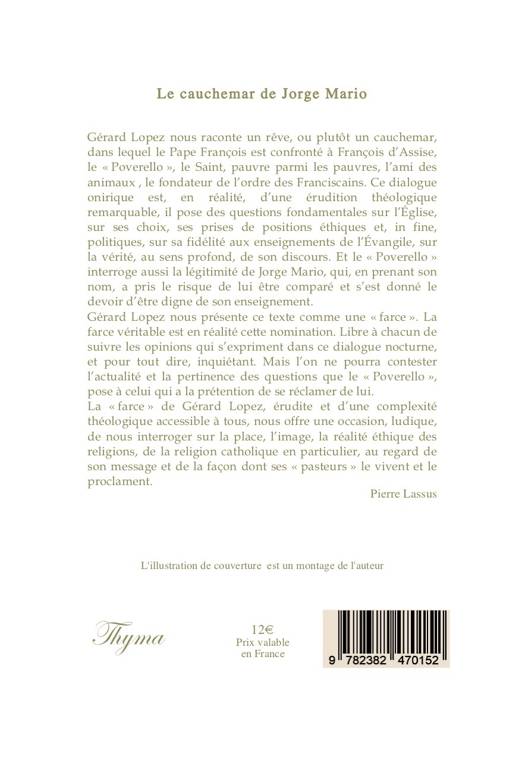 Le cauchemar de Jorge Mario

Gérard Lopez nous raconte un rêve, ou plutôt un cauchemar, dans lequel le Pape François est confronté à François d'Assise, le « Poverello », le Saint, pauvre parmi les pauvres, l'ami des animaux , le fondateur de l'ordre des Franciscains. Ce dialogue onirique est, en réalité, d'une érudition théologique remarquable, il pose des questions fondamentales sur l'Église, sur ses choix, ses prises de positions éthiques et, in fine, politiques, sur sa fidélité aux enseignements de l'Évangile, sur la vérité, au sens profond, de son discours. Et le « Poverello » interroge aussi la légitimité de Jorge Mario, qui, en prenant son nom, a pris le risque de lui être comparé et s'est donné le devoir d'être digne de son enseignement.
Gérard Lopez nous présente ce texte comme une « farce ». La farce véritable est en réalité cette nomination. Libre à chacun de suivre les opinions qui s'expriment dans ce dialogue nocturne, et pour tout dire, inquiétant. Mais l'on ne pourra contester l'actualité et la pertinence des questions que le « Poverello », pose à celui qui a la prétention de se réclamer de lui.
La « farce » de Gérard Lopez, érudite et d'une complexité théologique accessible à tous, nous offre une occasion, ludique, de nous interroger sur la place, l'image, la réalité éthique des religions, de la religion catholique en particulier, au regard de son message et de la façon dont ses « pasteurs » le vivent et le proclament.

Pierre Lassus

L'illustration de couverture est un montage de l'auteur

Thyma

12€
Prix valable en France

9 782382 470152